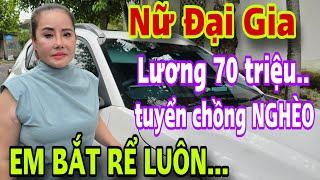 Nữ Đại Gia

Lương 70 triệu..
tuyển chồng NGHÈO

EM BẮT RỂ LUÔN...